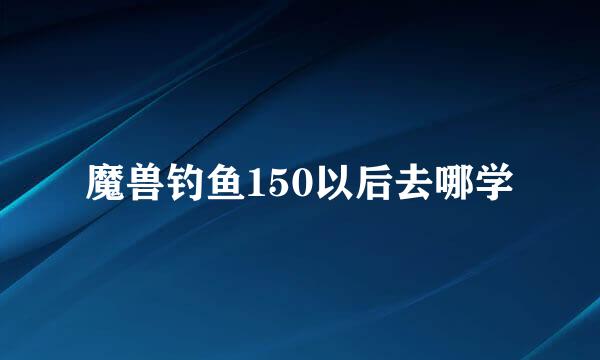 魔兽钓鱼150以后去哪学